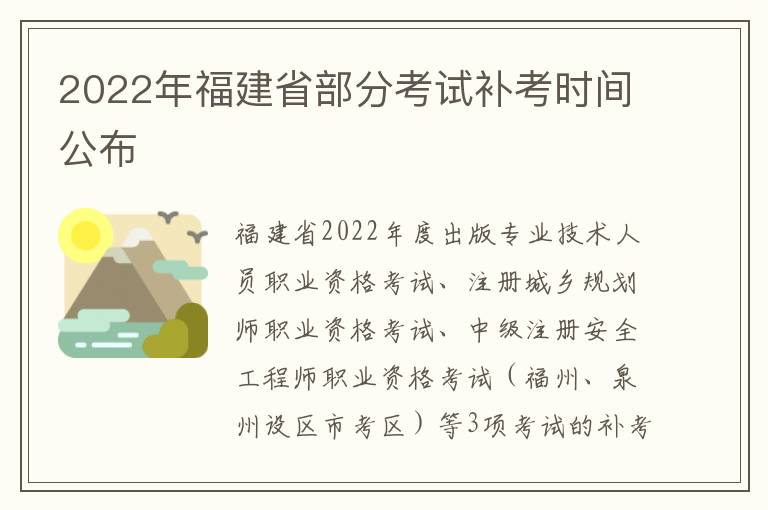 2022年福建省部分考试补考时间公布

福建省2022年度出版专业技术人员职业资格考试、注册城乡规划师职业资格考试、中级注册安全工程师职业资格考试（福州、泉州设区市考区）等3项考试的补考